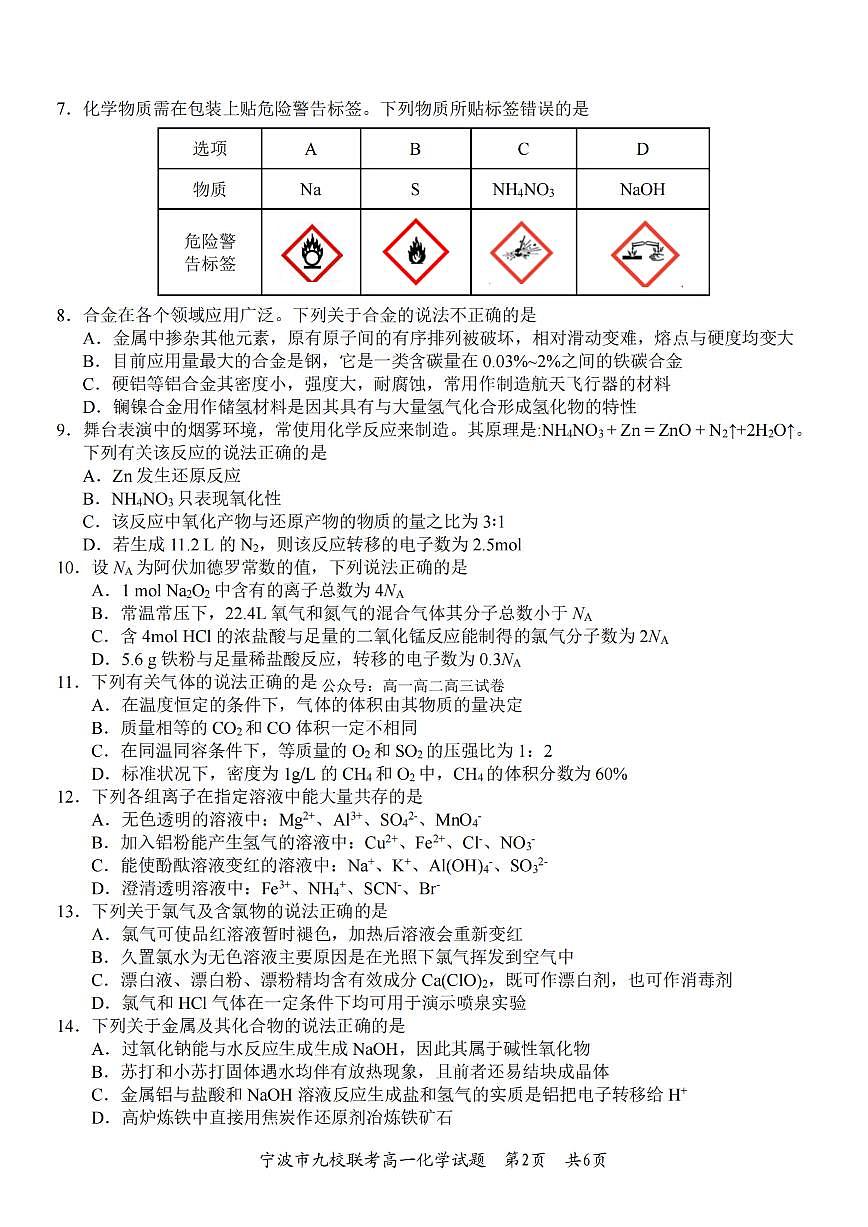 7．化学物质需在包装上贴危险警告标签。下列物质所贴标签错误的是

| 选项 | A | B | C | D |
|---|---|---|---|---|
| 物质 | Na | S | $NH_4NO_3$ | NaOH |
| 危险警告标签 | | | | |

8．合金在各个领域应用广泛。下列关于合金的说法不正确的是
A．金属中掺杂其他元素，原有原子间的有序排列被破坏，相对滑动变难，熔点与硬度均变大
B．目前应用量最大的合金是钢，它是一类含碳量在 0.03%~2%之间的铁碳合金
C．硬铝等铝合金其密度小，强度大，耐腐蚀，常用作制造航天飞行器的材料
D．镧镍合金用作储氢材料是因其具有与大量氢气化合形成氢化物的特性
9．舞台表演中的烟雾环境，常使用化学反应来制造。其原理是:$NH_4NO_3 + Zn = ZnO + N_2↑+2H_2O↑$。下列有关该反应的说法正确的是
A．Zn 发生还原反应
B．$NH_4NO_3$ 只表现氧化性
C．该反应中氧化产物与还原产物的物质的量之比为 3∶1
D．若生成 11.2 L 的 $N_2$，则该反应转移的电子数为 2.5mol
10．设 $N_A$ 为阿伏加德罗常数的值，下列说法正确的是
A．1 mol $Na_2O_2$ 中含有的离子总数为 $4N_A$
B．常温常压下，22.4L 氧气和氮气的混合气体其分子总数小于 $N_A$
C．含 4mol HCl 的浓盐酸与足量的二氧化锰反应能制得的氯气分子数为 $2N_A$
D．5.6 g 铁粉与足量稀盐酸反应，转移的电子数为 $0.3N_A$
11．下列有关气体的说法正确的是 公众号：高一高二高三试卷
A．在温度恒定的条件下，气体的体积由其物质的量决定
B．质量相等的 $CO_2$ 和 CO 体积一定不相同
C．在同温同容条件下，等质量的 $O_2$ 和 $SO_2$ 的压强比为 1：2
D．标准状况下，密度为 1g/L 的 $CH_4$ 和 $O_2$ 中，$CH_4$ 的体积分数为 60%
12．下列各组离子在指定溶液中能大量共存的是
A．无色透明的溶液中：$Mg^{2+}$、$Al^{3+}$、$SO_4^{2-}$、$MnO_4^-$
B．加入铝粉能产生氢气的溶液中：$Cu^{2+}$、$Fe^{2+}$、$Cl^-$、$NO_3^-$
C．能使酚酞溶液变红的溶液中：$Na^+$、$K^+$、$Al(OH)_4^-$、$SO_3^{2-}$
D．澄清透明溶液中：$Fe^{3+}$、$NH_4^+$、$SCN^-$、$Br^-$
13．下列关于氯气及含氯物的说法正确的是
A．氯气可使品红溶液暂时褪色，加热后溶液会重新变红
B．久置氯水为无色溶液主要原因是在光照下氯气挥发到空气中
C．漂白液、漂白粉、漂粉精均含有效成分 $Ca(ClO)_2$，既可作漂白剂，也可作消毒剂
D．氯气和 HCl 气体在一定条件下均可用于演示喷泉实验
14．下列关于金属及其化合物的说法正确的是
A．过氧化钠能与水反应生成生成 NaOH，因此其属于碱性氧化物
B．苏打和小苏打固体遇水均伴有放热现象，且前者还易结块成晶体
C．金属铝与盐酸和 NaOH 溶液反应生成盐和氢气的实质是铝把电子转移给 $H^+$
D．高炉炼铁中直接用焦炭作还原剂冶炼铁矿石

宁波市九校联考高一化学试题 第2页 共6页